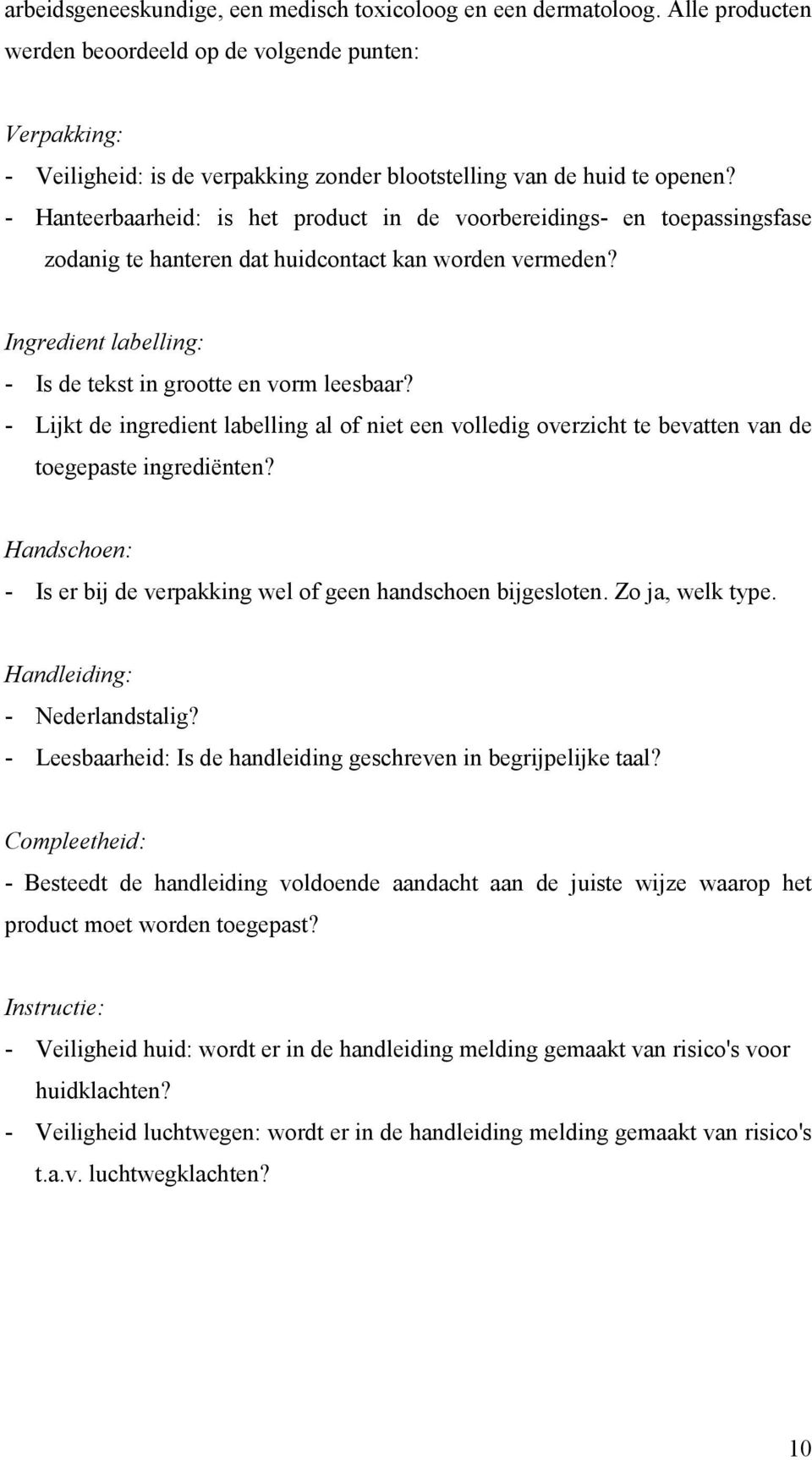 arbeidsgeneeskundige, een medisch toxicoloog en een dermatoloog. Alle producten werden beoordeeld op de volgende punten:

Verpakking:
- Veiligheid: is de verpakking zonder blootstelling van de huid te openen?
- Hanteerbaarheid: is het product in de voorbereidings- en toepassingsfase zodanig te hanteren dat huidcontact kan worden vermeden?

Ingredient labelling:
- Is de tekst in grootte en vorm leesbaar?
- Lijkt de ingredient labelling al of niet een volledig overzicht te bevatten van de toegepaste ingrediënten?

Handschoen:
- Is er bij de verpakking wel of geen handschoen bijgesloten. Zo ja, welk type.

Handleiding:
- Nederlandstalig?
- Leesbaarheid: Is de handleiding geschreven in begrijpelijke taal?

Compleetheid:
- Besteedt de handleiding voldoende aandacht aan de juiste wijze waarop het product moet worden toegepast?

Instructie:
- Veiligheid huid: wordt er in de handleiding melding gemaakt van risico's voor huidklachten?
- Veiligheid luchtwegen: wordt er in de handleiding melding gemaakt van risico's t.a.v. luchtwegklachten?

10